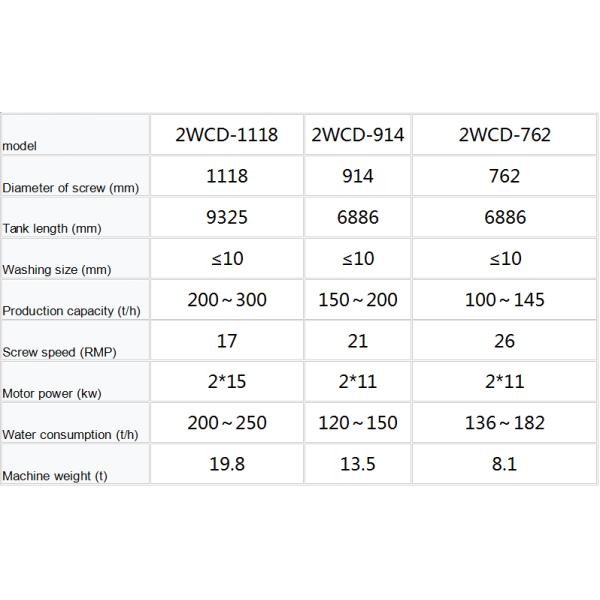 | model | 2WCD-1118 | 2WCD-914 | 2WCD-762 |
|---|---|---|---|
| Diameter of screw (mm) | 1118 | 914 | 762 |
| Tank length (mm) | 9325 | 6886 | 6886 |
| Washing size (mm) | ≤10 | ≤10 | ≤10 |
| Production capacity (t/h) | 200～300 | 150～200 | 100～145 |
| Screw speed (RMP) | 17 | 21 | 26 |
| Motor power (kw) | 2*15 | 2*11 | 2*11 |
| Water consumption (t/h) | 200～250 | 120～150 | 136～182 |
| Machine weight (t) | 19.8 | 13.5 | 8.1 |